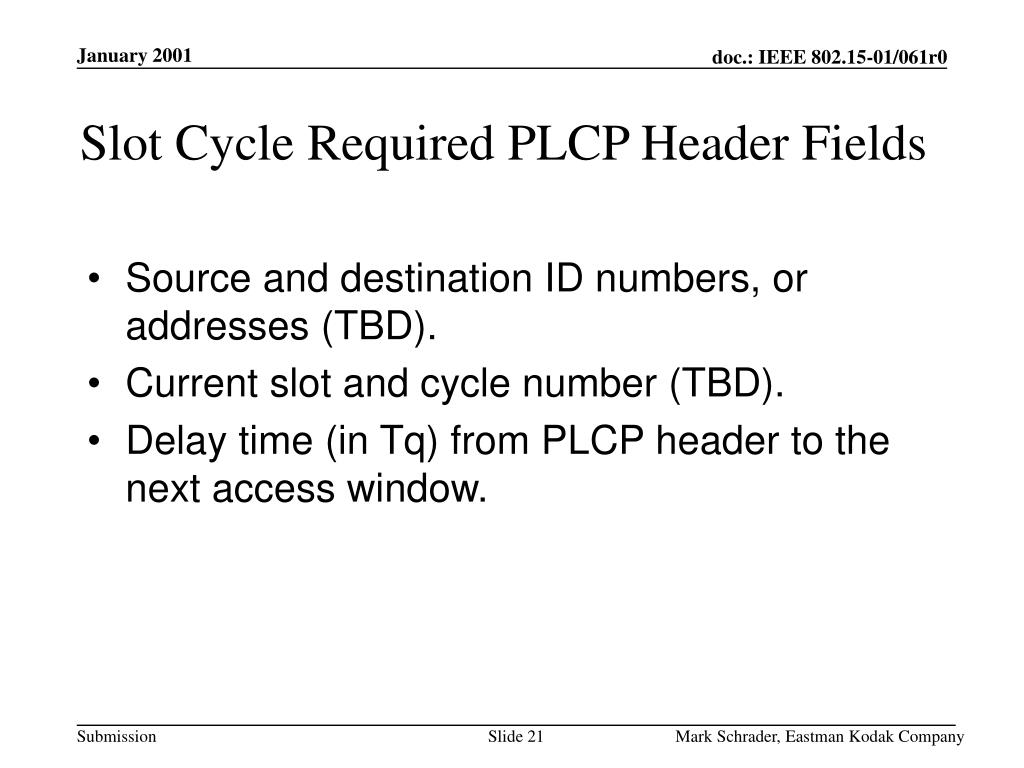 January 2001

doc.: IEEE 802.15-01/061r0

Slot Cycle Required PLCP Header Fields

• Source and destination ID numbers, or addresses (TBD).
• Current slot and cycle number (TBD).
• Delay time (in Tq) from PLCP header to the next access window.

Submission

Slide 21

Mark Schrader, Eastman Kodak Company